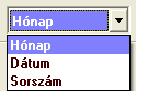 Hónap

Hónap
Dátum
Sorszám